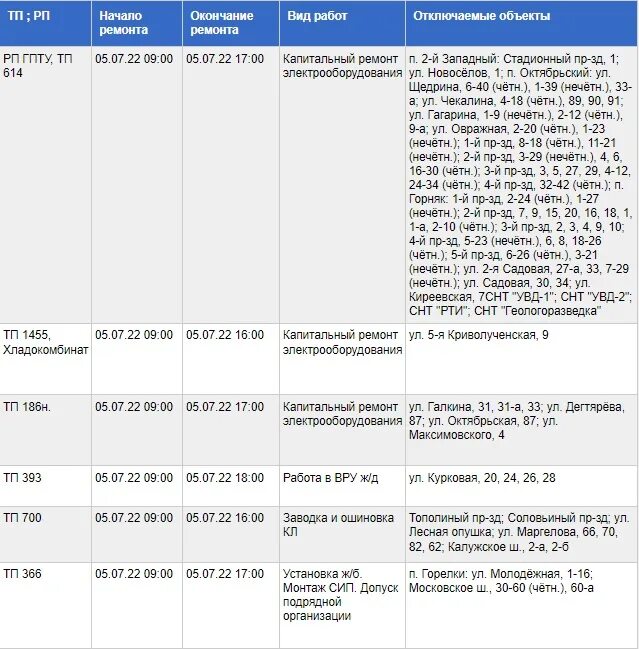 | ТП ; РП | Начало ремонта | Окончание ремонта | Вид работ | Отключаемые объекты |
|---|---|---|---|---|
| РП ГПТУ, ТП 614 | 05.07.22 09:00 | 05.07.22 17:00 | Капитальный ремонт электрооборудования | п. 2-й Западный: Стадионный пр-зд, 1; ул. Новосёлов, 1; п. Октябрьский: ул. Щедрина, 6-40 (чётн.), 1-39 (нечётн.), 33-а; ул. Чекалина, 4-18 (чётн.), 89, 90, 91; ул. Гагарина, 1-9 (нечётн.), 2-12 (чётн.), 9-а; ул. Овражная, 2-20 (чётн.), 1-23 (нечётн.); 1-й пр-зд, 8-18 (чётн.), 11-21 (нечётн.); 2-й пр-зд, 3-29 (нечётн.), 4, 6, 16-30 (чётн.); 3-й пр-зд, 3, 5, 27, 29, 4-12, 24-34 (чётн.); 4-й пр-зд, 32-42 (чётн.); п. Горняк: 1-й пр-зд, 2-24 (чётн.), 1-27 (нечётн.); 2-й пр-зд, 7, 9, 15, 20, 16, 18, 1, 1-а, 2-10 (чётн.); 3-й пр-зд, 2, 3, 4, 9, 10; 4-й пр-зд, 5-23 (нечётн.), 6, 8, 18-26 (чётн.); 5-й пр-зд, 6-26 (чётн.), 3-21 (нечётн.); ул. 2-я Садовая, 27-а, 33, 7-29 (нечётн.); ул. Садовая, 30, 34; ул. Киреевская, 7СНТ "УВД-1"; СНТ "УВД-2"; СНТ "РТИ"; СНТ "Геологоразведка" |
| ТП 1455, Хладокомбинат | 05.07.22 09:00 | 05.07.22 16:00 | Капитальный ремонт электрооборудования | ул. 5-я Криволученская, 9 |
| ТП 186н. | 05.07.22 09:00 | 05.07.22 17:00 | Капитальный ремонт электрооборудования | ул. Галкина, 31, 31-а, 33; ул. Дегтярёва, 87; ул. Октябрьская, 87; ул. Максимовского, 4 |
| ТП 393 | 05.07.22 09:00 | 05.07.22 18:00 | Работа в ВРУ ж/д | ул. Курковая, 20, 24, 26, 28 |
| ТП 700 | 05.07.22 09:00 | 05.07.22 16:00 | Заводка и ошиновка КЛ | Тополиный пр-зд; Соловьиный пр-зд; ул. Лесная опушка; ул. Маргелова, 66, 70, 82, 62; Калужское ш., 2-а, 2-б |
| ТП 366 | 05.07.22 09:00 | 05.07.22 17:00 | Установка ж/б. Монтаж СИП. Допуск подрядной организации | п. Горелки: ул. Молодёжная, 1-16; Московское ш., 30-60 (чётн.), 60-а |